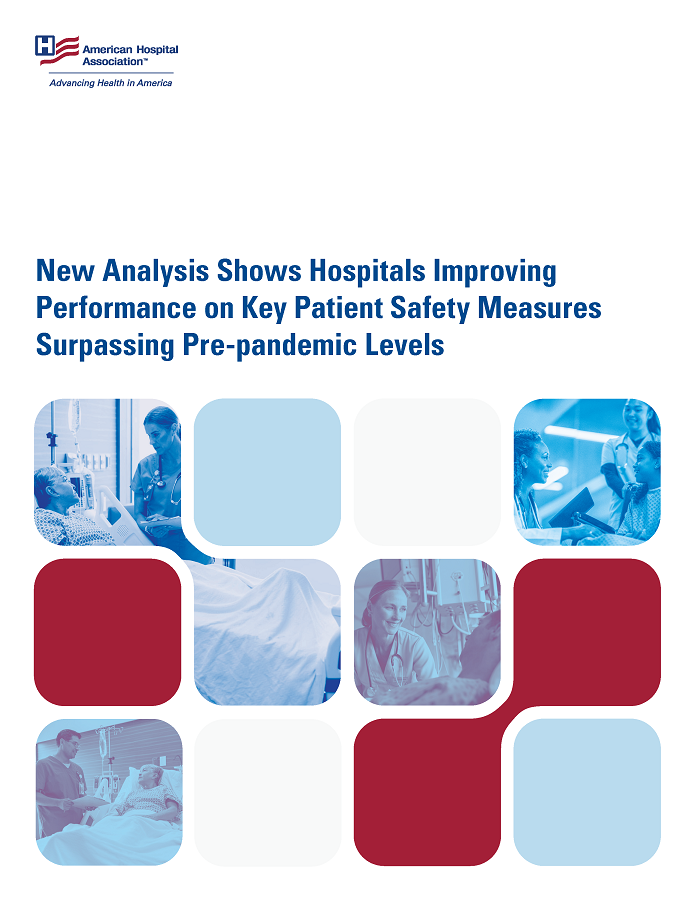 American Hospital Association™
Advancing Health in America

New Analysis Shows Hospitals Improving Performance on Key Patient Safety Measures Surpassing Pre-pandemic Levels